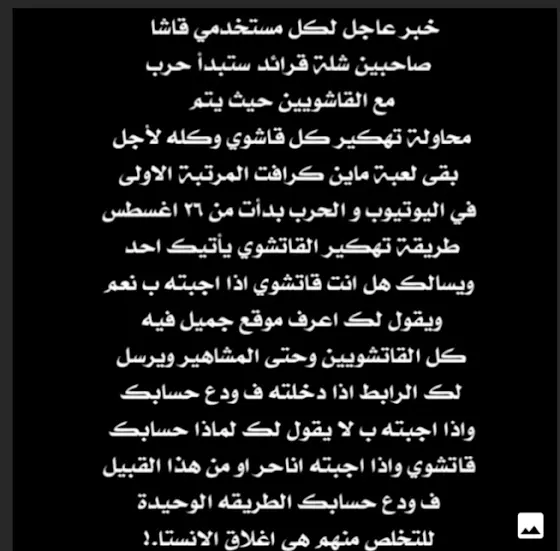 خبر عاجل لكل مستخدمي قاشا
صاحبين شلة قرائد ستبدأ حرب
مع القاشويين حيث يتم
محاولة تهكير كل قاشوي وكله لأجل
بقى لعبة ماين كرافت المرتبة الاولى
في اليوتيوب و الحرب بدأت من ٢٦ اغسطس
طريقة تهكير القاتشوي يأتيك احد
ويسالك هل انت قاتشوي اذا اجبته ب نعم
ويقول لك اعرف موقع جميل فيه
كل القاتشويين وحتى المشاهير ويرسل
لك الرابط اذا دخلته ف ودع حسابك
واذا اجبته ب لا يقول لك لماذا حسابك
قاتشوي واذا اجبته اناحر او من هذا القبيل
ف ودع حسابك الطريقه الوحيدة
للتخلص منهم هي اغلاق الانستا.!